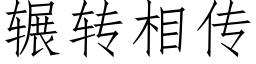 辗转相传